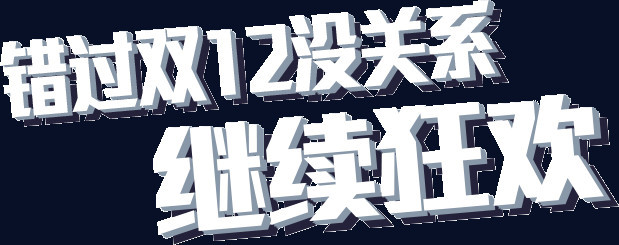 错过双12没关系
继续狂欢